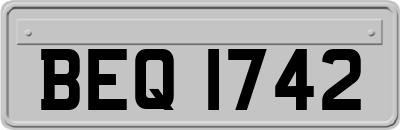 BEQ 1742